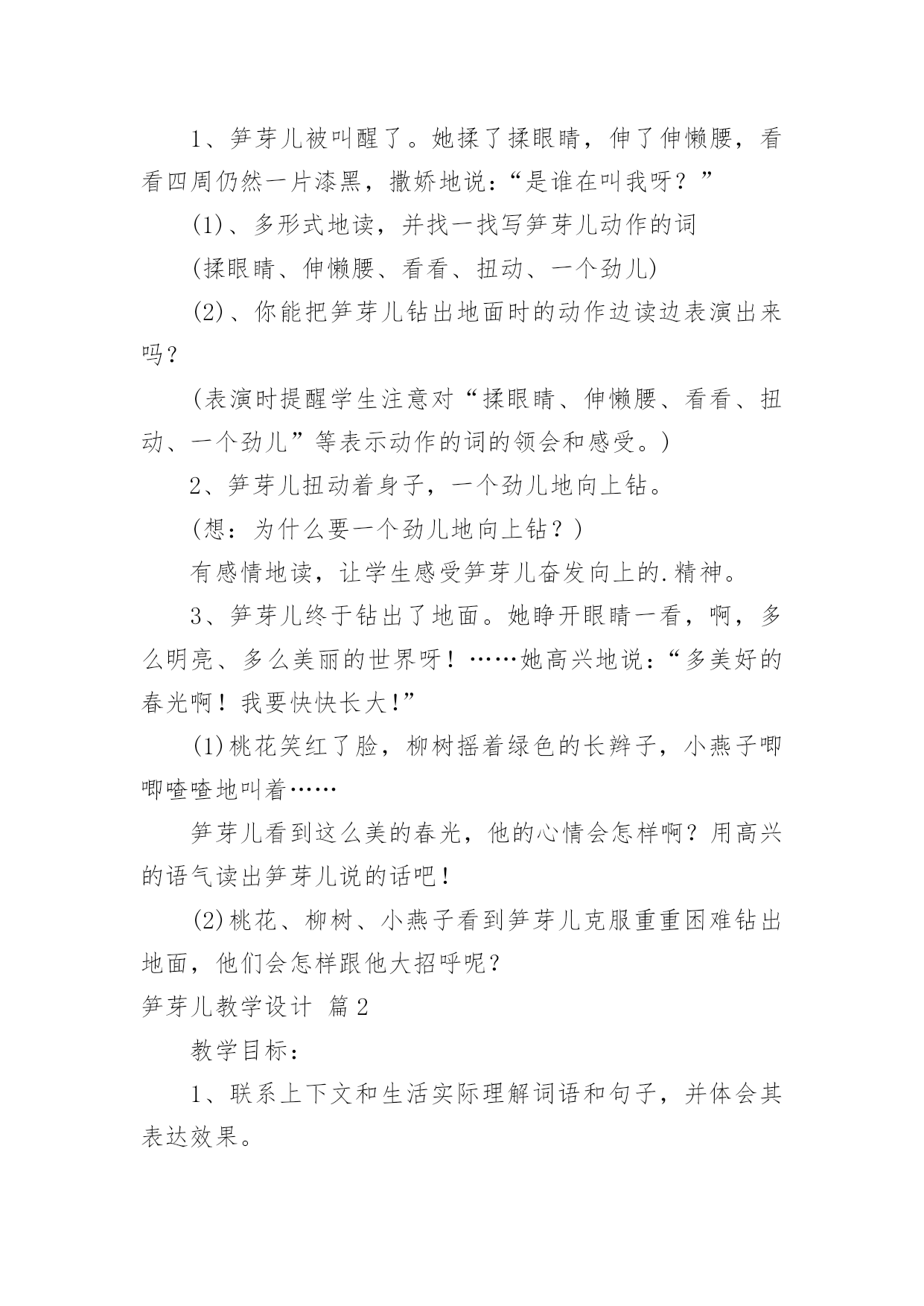 1、笋芽儿被叫醒了。她揉了揉眼睛，伸了伸懒腰，看看四周仍然一片漆黑，撒娇地说：“是谁在叫我呀？”

(1)、多形式地读，并找一找写笋芽儿动作的词

(揉眼睛、伸懒腰、看看、扭动、一个劲儿)

(2)、你能把笋芽儿钻出地面时的动作边读边表演出来吗？

(表演时提醒学生注意对“揉眼睛、伸懒腰、看看、扭动、一个劲儿”等表示动作的词的领会和感受。)

2、笋芽儿扭动着身子，一个劲儿地向上钻。

(想：为什么要一个劲儿地向上钻？)

有感情地读，让学生感受笋芽儿奋发向上的.精神。

3、笋芽儿终于钻出了地面。她睁开眼睛一看，啊，多么明亮、多么美丽的世界呀！……她高兴地说：“多美好的春光啊！我要快快长大!”

(1)桃花笑红了脸，柳树摇着绿色的长辫子，小燕子唧唧喳喳地叫着……

笋芽儿看到这么美的春光，他的心情会怎样啊？用高兴的语气读出笋芽儿说的话吧！

(2)桃花、柳树、小燕子看到笋芽儿克服重重困难钻出地面，他们会怎样跟他大招呼呢？

笋芽儿教学设计 篇2

教学目标：

1、联系上下文和生活实际理解词语和句子，并体会其表达效果。